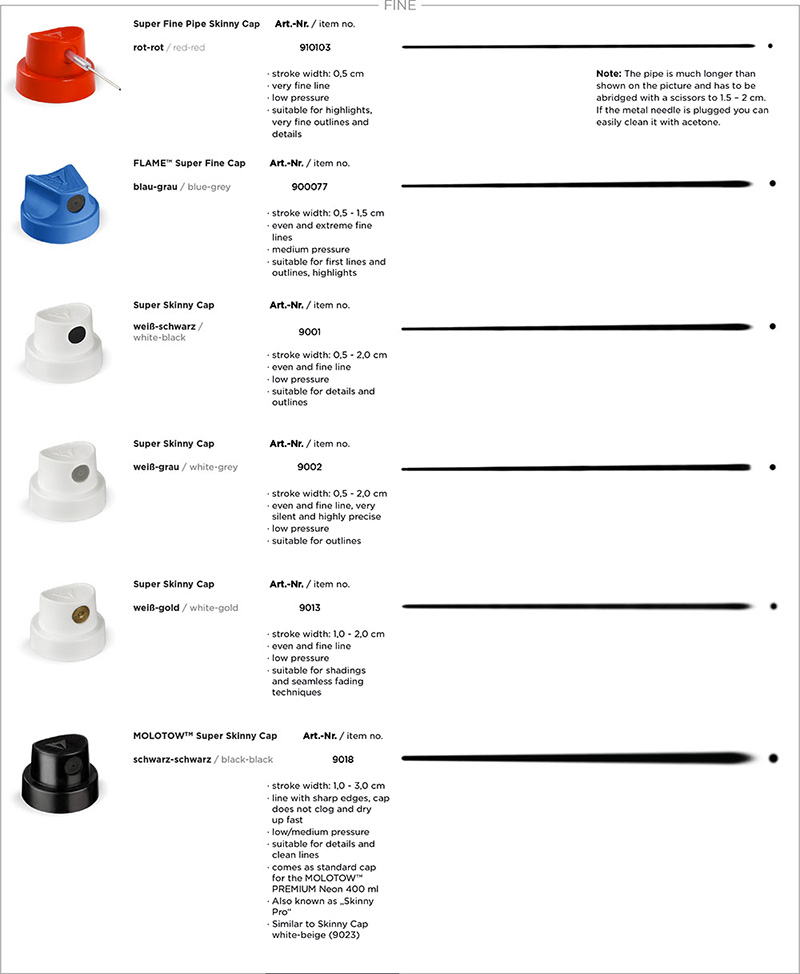 FINE

Super Fine Pipe Skinny Cap
Art.-Nr. / item no.
rot-rot / red-red
910103

· stroke width: 0,5 cm
· very fine line
· low pressure
· suitable for highlights, very fine outlines and details

Note: The pipe is much longer than shown on the picture and has to be abridged with a scissors to 1.5 – 2 cm. If the metal needle is plugged you can easily clean it with acetone.

FLAME™ Super Fine Cap
Art.-Nr. / item no.
blau-grau / blue-grey
900077

· stroke width: 0,5 - 1,5 cm
· even and extreme fine lines
· medium pressure
· suitable for first lines and outlines, highlights

Super Skinny Cap
Art.-Nr. / item no.
weiß-schwarz / white-black
9001

· stroke width: 0,5 - 2,0 cm
· even and fine line
· low pressure
· suitable for details and outlines

Super Skinny Cap
Art.-Nr. / item no.
weiß-grau / white-grey
9002

· stroke width: 0,5 - 2,0 cm
· even and fine line, very silent and highly precise
· low pressure
· suitable for outlines

Super Skinny Cap
Art.-Nr. / item no.
weiß-gold / white-gold
9013

· stroke width: 1,0 - 2,0 cm
· even and fine line
· low pressure
· suitable for shadings and seamless fading techniques

MOLOTOW™ Super Skinny Cap
Art.-Nr. / item no.
schwarz-schwarz / black-black
9018

· stroke width: 1,0 - 3,0 cm
· line with sharp edges, cap does not clog and dry up fast
· low/medium pressure
· suitable for details and clean lines
· comes as standard cap for the MOLOTOW™ PREMIUM Neon 400 ml
· Also known as „Skinny Pro“
· Similar to Skinny Cap white-beige (9023)